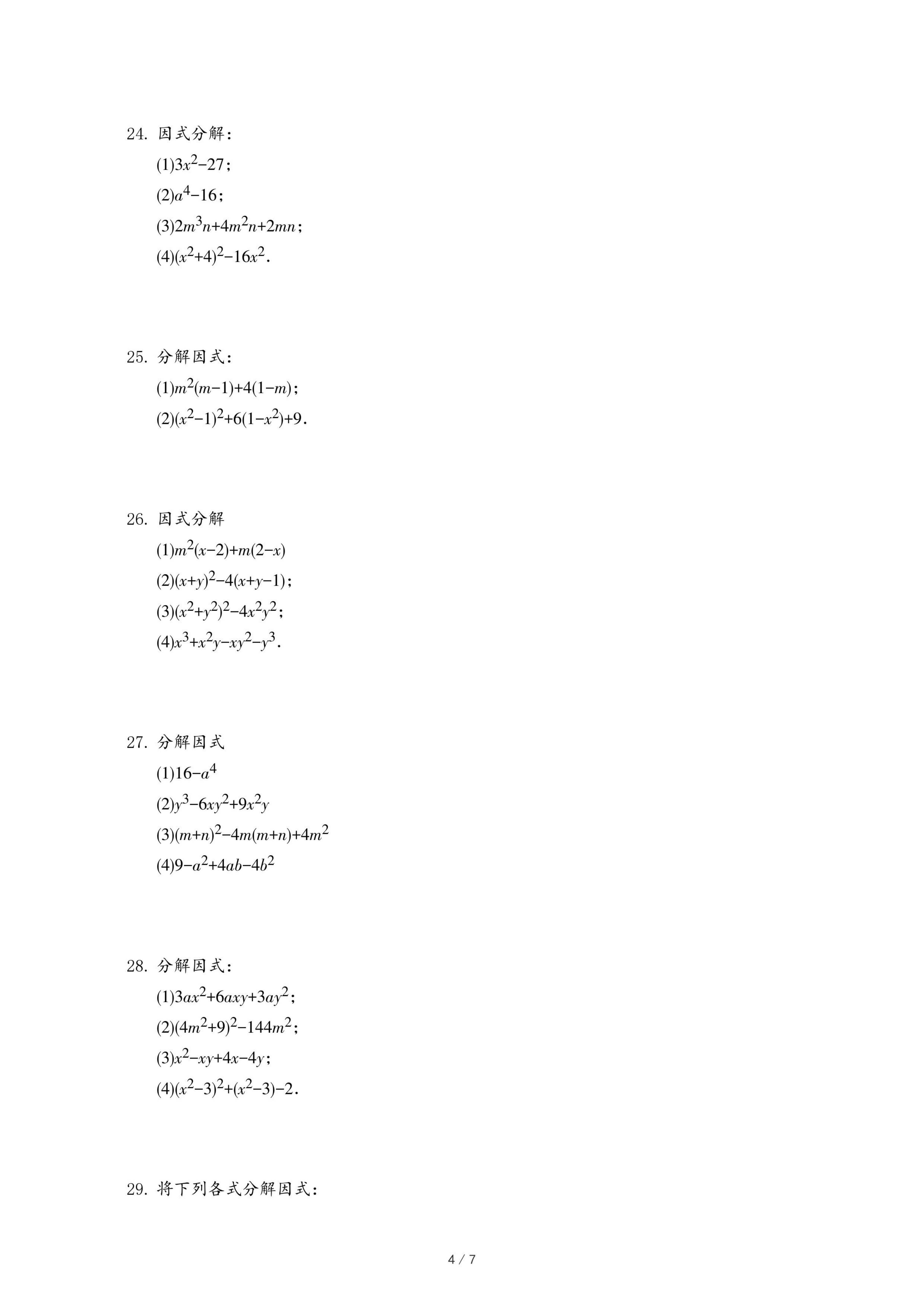 24. 因式分解：

(1)$3x^2-27$；

(2)$a^4-16$；

(3)$2m^3n+4m^2n+2mn$；

(4)$(x^2+4)^2-16x^2$.

25. 分解因式：

(1)$m^2(m-1)+4(1-m)$；

(2)$(x^2-1)^2+6(1-x^2)+9$.

26. 因式分解

(1)$m^2(x-2)+m(2-x)$

(2)$(x+y)^2-4(x+y-1)$；

(3)$(x^2+y^2)^2-4x^2y^2$；

(4)$x^3+x^2y-xy^2-y^3$.

27. 分解因式

(1)$16-a^4$

(2)$y^3-6xy^2+9x^2y$

(3)$(m+n)^2-4m(m+n)+4m^2$

(4)$9-a^2+4ab-4b^2$

28. 分解因式：

(1)$3ax^2+6axy+3ay^2$；

(2)$(4m^2+9)^2-144m^2$；

(3)$x^2-xy+4x-4y$；

(4)$(x^2-3)^2+(x^2-3)-2$.

29. 将下列各式分解因式：

4 / 7